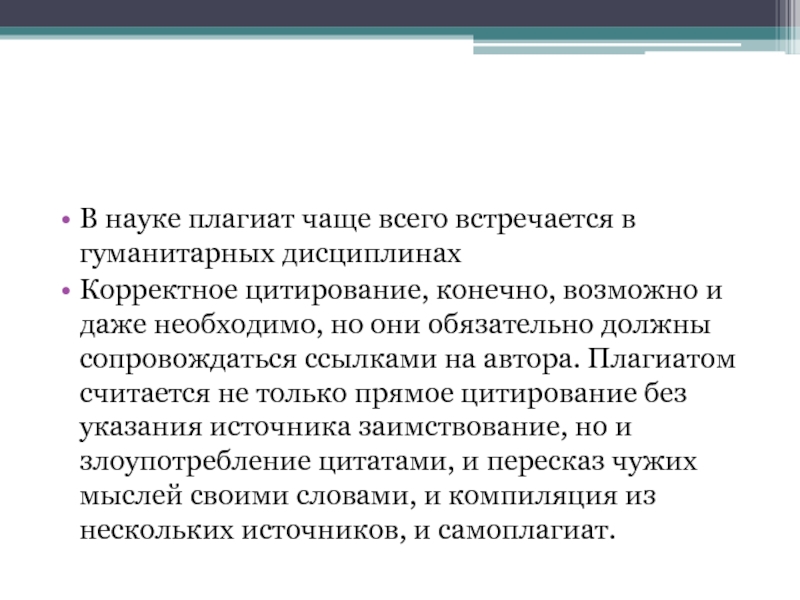 • В науке плагиат чаще всего встречается в гуманитарных дисциплинах
• Корректное цитирование, конечно, возможно и даже необходимо, но они обязательно должны сопровождаться ссылками на автора. Плагиатом считается не только прямое цитирование без указания источника заимствование, но и злоупотребление цитатами, и пересказ чужих мыслей своими словами, и компиляция из нескольких источников, и самоплагиат.